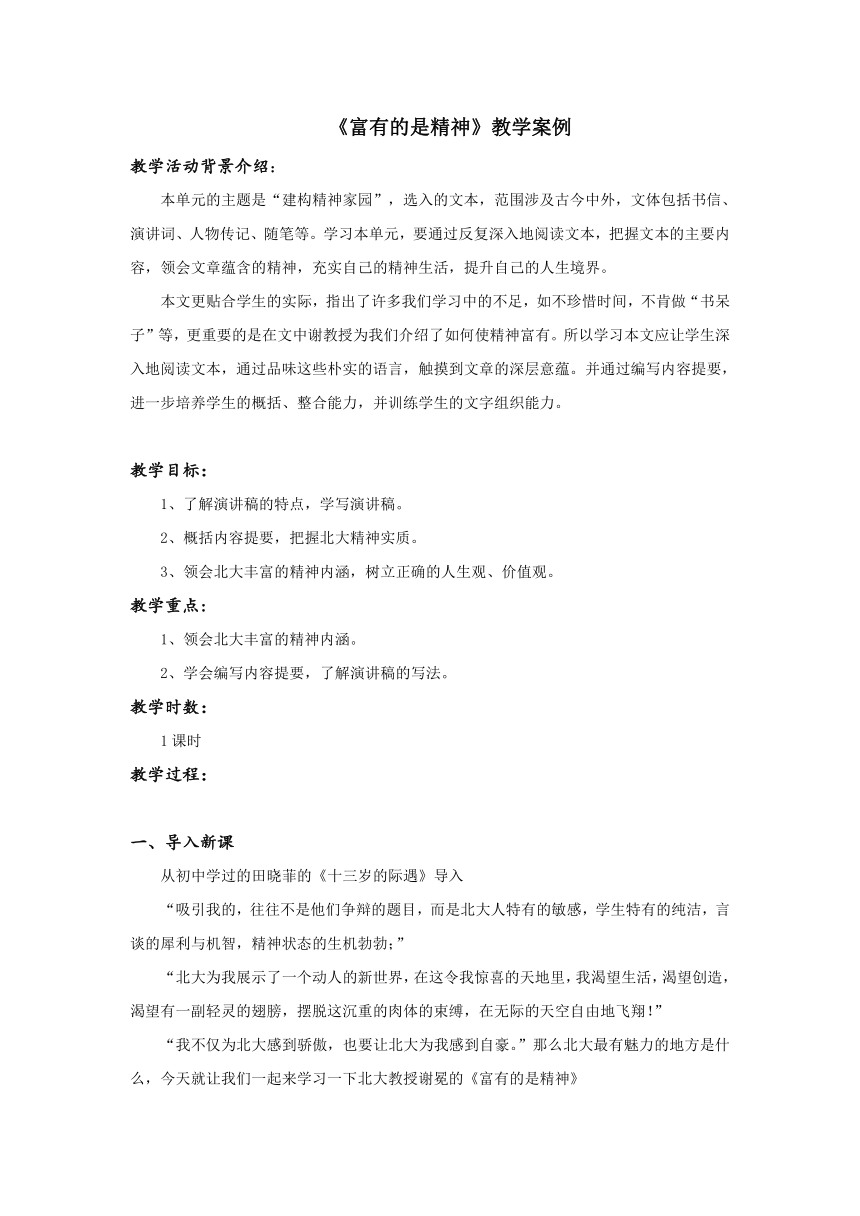 《富有的是精神》教学案例

教学活动背景介绍：

本单元的主题是“建构精神家园”，选入的文本，范围涉及古今中外，文体包括书信、演讲词、人物传记、随笔等。学习本单元，要通过反复深入地阅读文本，把握文本的主要内容，领会文章蕴含的精神，充实自己的精神生活，提升自己的人生境界。

本文更贴合学生的实际，指出了许多我们学习中的不足，如不珍惜时间，不肯做“书呆子”等，更重要的是在文中谢教授为我们介绍了如何使精神富有。所以学习本文应让学生深入地阅读文本，通过品味这些朴实的语言，触摸到文章的深层意蕴。并通过编写内容提要，进一步培养学生的概括、整合能力，并训练学生的文字组织能力。

教学目标：

1、了解演讲稿的特点，学写演讲稿。

2、概括内容提要，把握北大精神实质。

3、领会北大丰富的精神内涵，树立正确的人生观、价值观。

教学重点：

1、领会北大丰富的精神内涵。

2、学会编写内容提要，了解演讲稿的写法。

教学时数：

1课时

教学过程：

一、导入新课

从初中学过的田晓菲的《十三岁的际遇》导入

“吸引我的，往往不是他们争辩的题目，而是北大人特有的敏感，学生特有的纯洁，言谈的犀利与机智，精神状态的生机勃勃；”

“北大为我展示了一个动人的新世界，在这令我惊喜的天地里，我渴望生活，渴望创造，渴望有一副轻灵的翅膀，摆脱这沉重的肉体的束缚，在无际的天空自由地飞翔！”

“我不仅为北大感到骄傲，也要让北大为我感到自豪。”那么北大最有魅力的地方是什么，今天就让我们一起来学习一下北大教授谢冕的《富有的是精神》